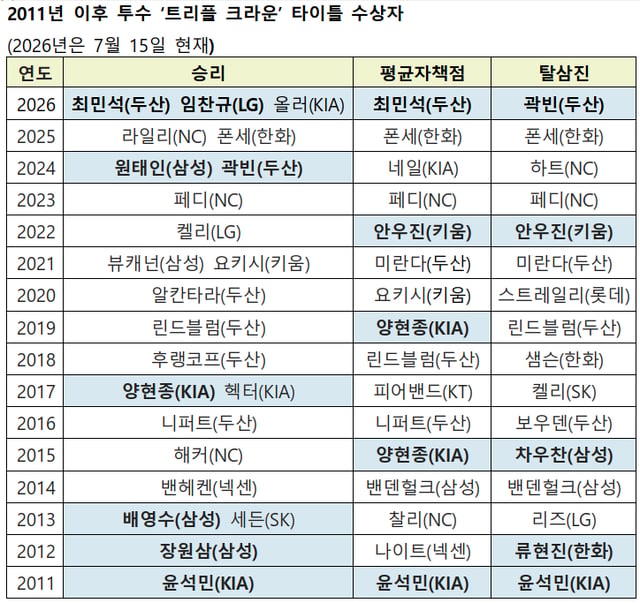 2011년 이후 투수 '트리플 크라운' 타이틀 수상자

(2026년은 7월 15일 현재)

| 연도 | 승리 | 평균자책점 | 탈삼진 |
|---|---|---|---|
| 2026 | 최민석(두산) 임찬규(LG) 올러(KIA) | 최민석(두산) | 곽빈(두산) |
| 2025 | 라일리(NC) 폰세(한화) | 폰세(한화) | 폰세(한화) |
| 2024 | 원태인(삼성) 곽빈(두산) | 네일(KIA) | 하트(NC) |
| 2023 | 페디(NC) | 페디(NC) | 페디(NC) |
| 2022 | 켈리(LG) | 안우진(키움) | 안우진(키움) |
| 2021 | 뷰캐넌(삼성) 요키시(키움) | 미란다(두산) | 미란다(두산) |
| 2020 | 알칸타라(두산) | 요키시(키움) | 스트레일리(롯데) |
| 2019 | 린드블럼(두산) | 양현종(KIA) | 린드블럼(두산) |
| 2018 | 후랭코프(두산) | 린드블럼(두산) | 샘슨(한화) |
| 2017 | 양현종(KIA) 헥터(KIA) | 피어밴드(KT) | 켈리(SK) |
| 2016 | 니퍼트(두산) | 니퍼트(두산) | 보우덴(두산) |
| 2015 | 해커(NC) | 양현종(KIA) | 차우찬(삼성) |
| 2014 | 밴헤켄(넥센) | 밴덴헐크(삼성) | 밴덴헐크(삼성) |
| 2013 | 배영수(삼성) 세든(SK) | 찰리(NC) | 리즈(LG) |
| 2012 | 장원삼(삼성) | 나이트(넥센) | 류현진(한화) |
| 2011 | 윤석민(KIA) | 윤석민(KIA) | 윤석민(KIA) |